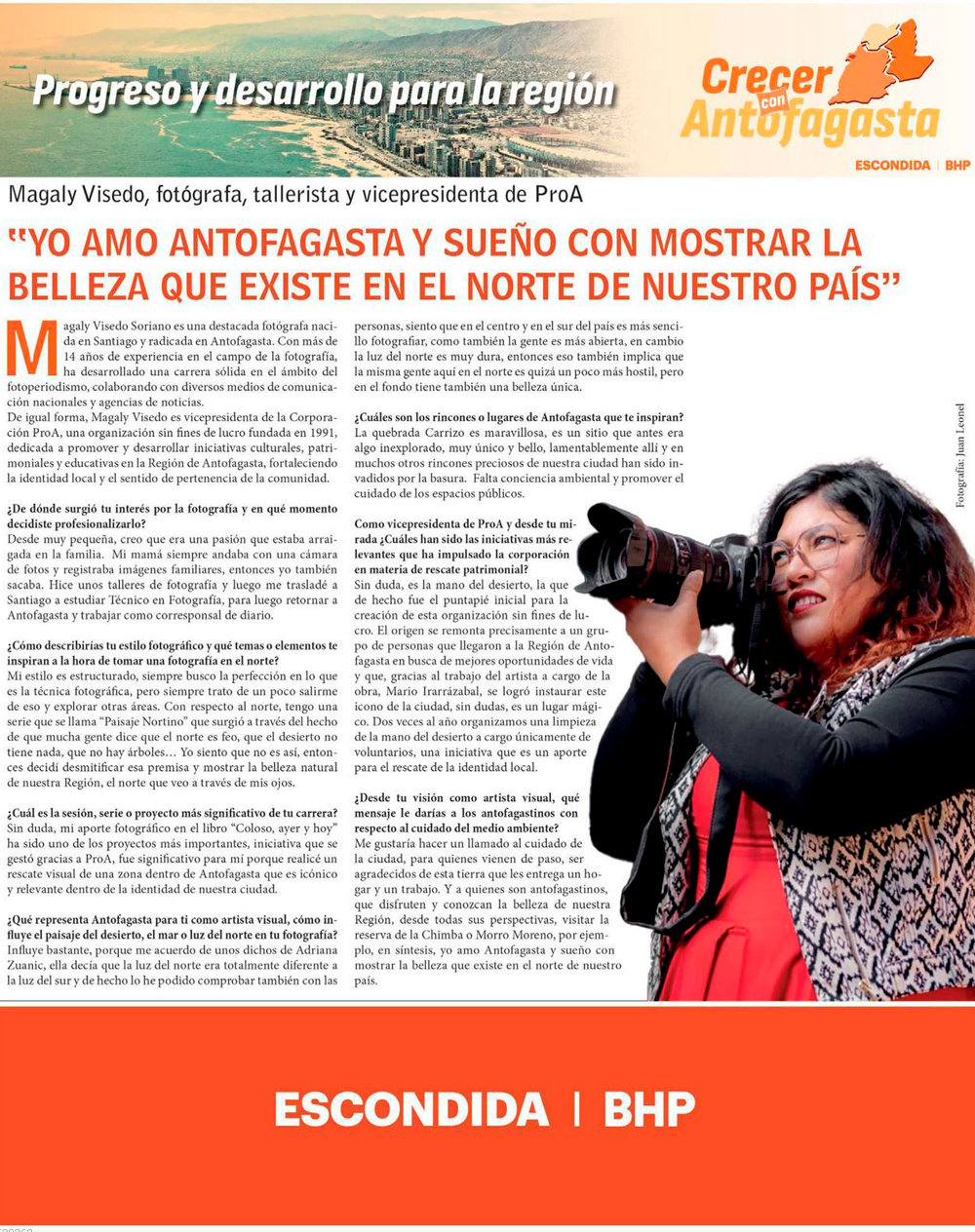 Progreso y desarrollo para la región

Crecer con Antofagasta

ESCONDIDA | BHP

Magaly Visedo, fotógrafa, tallerista y vicepresidenta de ProA

"YO AMO ANTOFAGASTA Y SUEÑO CON MOSTRAR LA BELLEZA QUE EXISTE EN EL NORTE DE NUESTRO PAÍS"

Magaly Visedo Soriano es una destacada fotógrafa nacida en Santiago y radicada en Antofagasta. Con más de 14 años de experiencia en el campo de la fotografía, ha desarrollado una carrera sólida en el ámbito del fotoperiodismo, colaborando con diversos medios de comunicación nacionales y agencias de noticias.

De igual forma, Magaly Visedo es vicepresidenta de la Corporación ProA, una organización sin fines de lucro fundada en 1991, dedicada a promover y desarrollar iniciativas culturales, patrimoniales y educativas en la Región de Antofagasta, fortaleciendo la identidad local y el sentido de pertenencia de la comunidad.

¿De dónde surgió tu interés por la fotografía y en qué momento decidiste profesionalizarlo?
Desde muy pequeña, creo que era una pasión que estaba arraigada en la familia. Mi mamá siempre andaba con una cámara de fotos y registraba imágenes familiares, entonces yo también sacaba. Hice unos talleres de fotografía y luego me trasladé a Santiago a estudiar Técnico en Fotografía, para luego retornar a Antofagasta y trabajar como corresponsal de diario.

¿Cómo describirías tu estilo fotográfico y qué temas o elementos te inspiran a la hora de tomar una fotografía en el norte?
Mi estilo es estructurado, siempre busco la perfección en lo que es la técnica fotográfica, pero siempre trato de un poco salirme de eso y explorar otras áreas. Con respecto al norte, tengo una serie que se llama "Paisaje Nortino" que surgió a través del hecho de que mucha gente dice que el norte es feo, que el desierto no tiene nada, que no hay árboles… Yo siento que no es así, entonces decidí desmitificar esa premisa y mostrar la belleza natural de nuestra Región, el norte que veo a través de mis ojos.

¿Cuál es la sesión, serie o proyecto más significativo de tu carrera?
Sin duda, mi aporte fotográfico en el libro "Coloso, ayer y hoy" ha sido uno de los proyectos más importantes, iniciativa que se gestó gracias a ProA, fue significativo para mí porque realicé un rescate visual de una zona dentro de Antofagasta que es icónico y relevante dentro de la identidad de nuestra ciudad.

¿Qué representa Antofagasta para ti como artista visual, cómo influye el paisaje del desierto, el mar o luz del norte en tu fotografía?
Influye bastante, porque me acuerdo de unos dichos de Adriana Zuanic, ella decía que la luz del norte era totalmente diferente a la luz del sur y de hecho lo he podido comprobar también con las personas, siento que en el centro y en el sur del país es más sencillo fotografiar, como también la gente es más abierta, en cambio la luz del norte es muy dura, entonces eso también implica que la misma gente aquí en el norte es quizá un poco más hostil, pero en el fondo tiene también una belleza única.

¿Cuáles son los rincones o lugares de Antofagasta que te inspiran?
La quebrada Carrizo es maravillosa, es un sitio que antes era algo inexplorado, muy único y bello, lamentablemente allí y en muchos otros rincones preciosos de nuestra ciudad han sido invadidos por la basura. Falta conciencia ambiental y promover el cuidado de los espacios públicos.

Como vicepresidenta de ProA y desde tu mirada ¿Cuáles han sido las iniciativas más relevantes que ha impulsado la corporación en materia de rescate patrimonial?
Sin duda, es la mano del desierto, la que de hecho fue el puntapié inicial para la creación de esta organización sin fines de lucro. El origen se remonta precisamente a un grupo de personas que llegaron a la Región de Antofagasta en busca de mejores oportunidades de vida y que, gracias al trabajo del artista a cargo de la obra, Mario Irarrázabal, se logró instaurar este icono de la ciudad, sin dudas, es un lugar mágico. Dos veces al año organizamos una limpieza de la mano del desierto a cargo únicamente de voluntarios, una iniciativa que es un aporte para el rescate de la identidad local.

¿Desde tu visión como artista visual, qué mensaje le darías a los antofagastinos con respecto al cuidado del medio ambiente?
Me gustaría hacer un llamado al cuidado de la ciudad, para quienes vienen de paso, ser agradecidos de esta tierra que les entrega un hogar y un trabajo. Y a quienes son antofagastinos, que disfruten y conozcan la belleza de nuestra Región, desde todas sus perspectivas, visitar la reserva de la Chimba o Morro Moreno, por ejemplo, en síntesis, yo amo Antofagasta y sueño con mostrar la belleza que existe en el norte de nuestro país.

Fotografía: Juan Leonel

ESCONDIDA | BHP